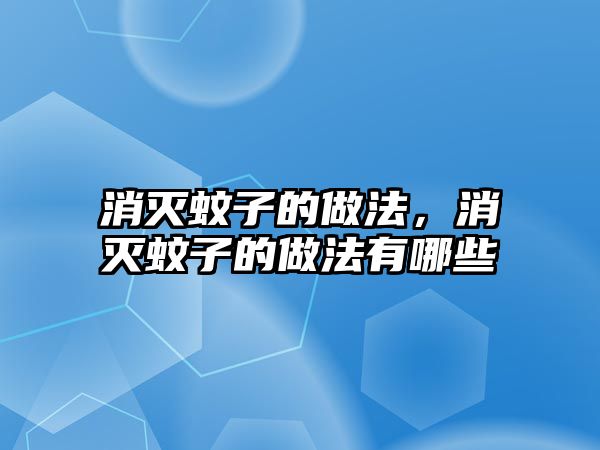 消灭蚊子的做法，消灭蚊子的做法有哪些